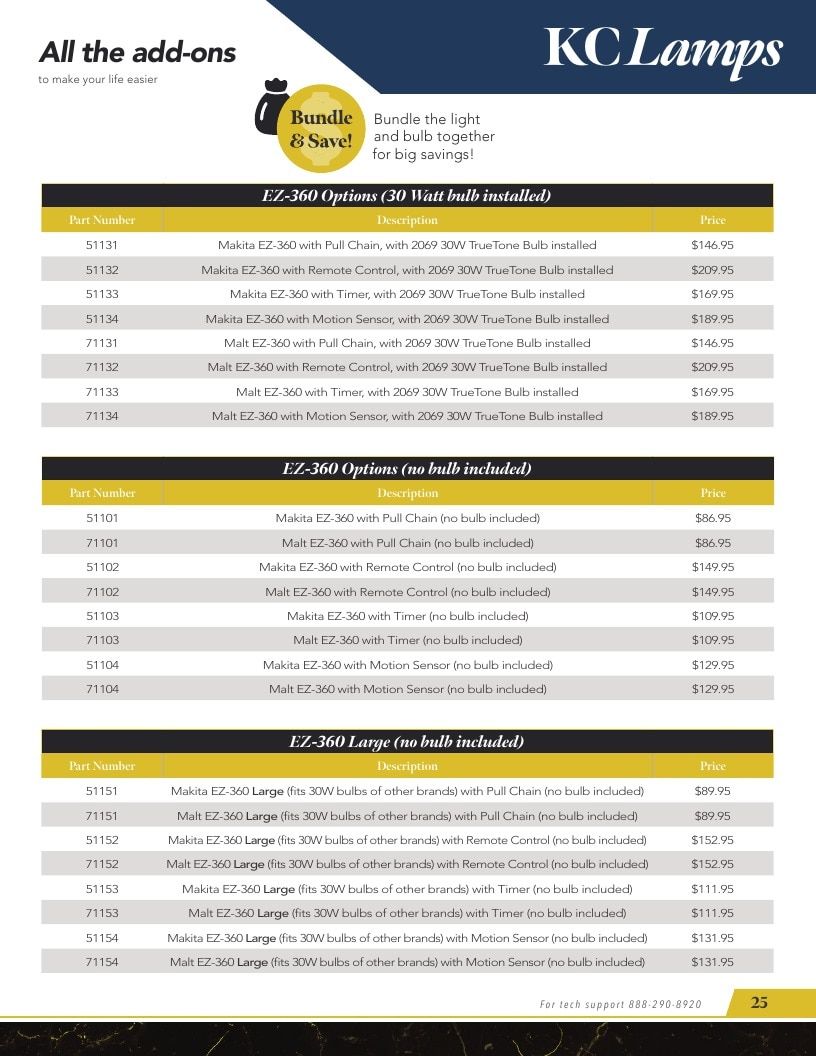 All the add-ons
to make your life easier

KC Lamps

Bundle & Save!
Bundle the light and bulb together for big savings!

EZ-360 Options (30 Watt bulb installed)

| Part Number | Description | Price |
|---|---|---|
| 51131 | Makita EZ-360 with Pull Chain, with 2069 30W TrueTone Bulb installed | $146.95 |
| 51132 | Makita EZ-360 with Remote Control, with 2069 30W TrueTone Bulb installed | $209.95 |
| 51133 | Makita EZ-360 with Timer, with 2069 30W TrueTone Bulb installed | $169.95 |
| 51134 | Makita EZ-360 with Motion Sensor, with 2069 30W TrueTone Bulb installed | $189.95 |
| 71131 | Malt EZ-360 with Pull Chain, with 2069 30W TrueTone Bulb installed | $146.95 |
| 71132 | Malt EZ-360 with Remote Control, with 2069 30W TrueTone Bulb installed | $209.95 |
| 71133 | Malt EZ-360 with Timer, with 2069 30W TrueTone Bulb installed | $169.95 |
| 71134 | Malt EZ-360 with Motion Sensor, with 2069 30W TrueTone Bulb installed | $189.95 |

EZ-360 Options (no bulb included)

| Part Number | Description | Price |
|---|---|---|
| 51101 | Makita EZ-360 with Pull Chain (no bulb included) | $86.95 |
| 71101 | Malt EZ-360 with Pull Chain (no bulb included) | $86.95 |
| 51102 | Makita EZ-360 with Remote Control (no bulb included) | $149.95 |
| 71102 | Malt EZ-360 with Remote Control (no bulb included) | $149.95 |
| 51103 | Makita EZ-360 with Timer (no bulb included) | $109.95 |
| 71103 | Malt EZ-360 with Timer (no bulb included) | $109.95 |
| 51104 | Makita EZ-360 with Motion Sensor (no bulb included) | $129.95 |
| 71104 | Malt EZ-360 with Motion Sensor (no bulb included) | $129.95 |

EZ-360 Large (no bulb included)

| Part Number | Description | Price |
|---|---|---|
| 51151 | Makita EZ-360 Large (fits 30W bulbs of other brands) with Pull Chain (no bulb included) | $89.95 |
| 71151 | Malt EZ-360 Large (fits 30W bulbs of other brands) with Pull Chain (no bulb included) | $89.95 |
| 51152 | Makita EZ-360 Large (fits 30W bulbs of other brands) with Remote Control (no bulb included) | $152.95 |
| 71152 | Malt EZ-360 Large (fits 30W bulbs of other brands) with Remote Control (no bulb included) | $152.95 |
| 51153 | Makita EZ-360 Large (fits 30W bulbs of other brands) with Timer (no bulb included) | $111.95 |
| 71153 | Malt EZ-360 Large (fits 30W bulbs of other brands) with Timer (no bulb included) | $111.95 |
| 51154 | Makita EZ-360 Large (fits 30W bulbs of other brands) with Motion Sensor (no bulb included) | $131.95 |
| 71154 | Malt EZ-360 Large (fits 30W bulbs of other brands) with Motion Sensor (no bulb included) | $131.95 |

For tech support 888-290-8920 25